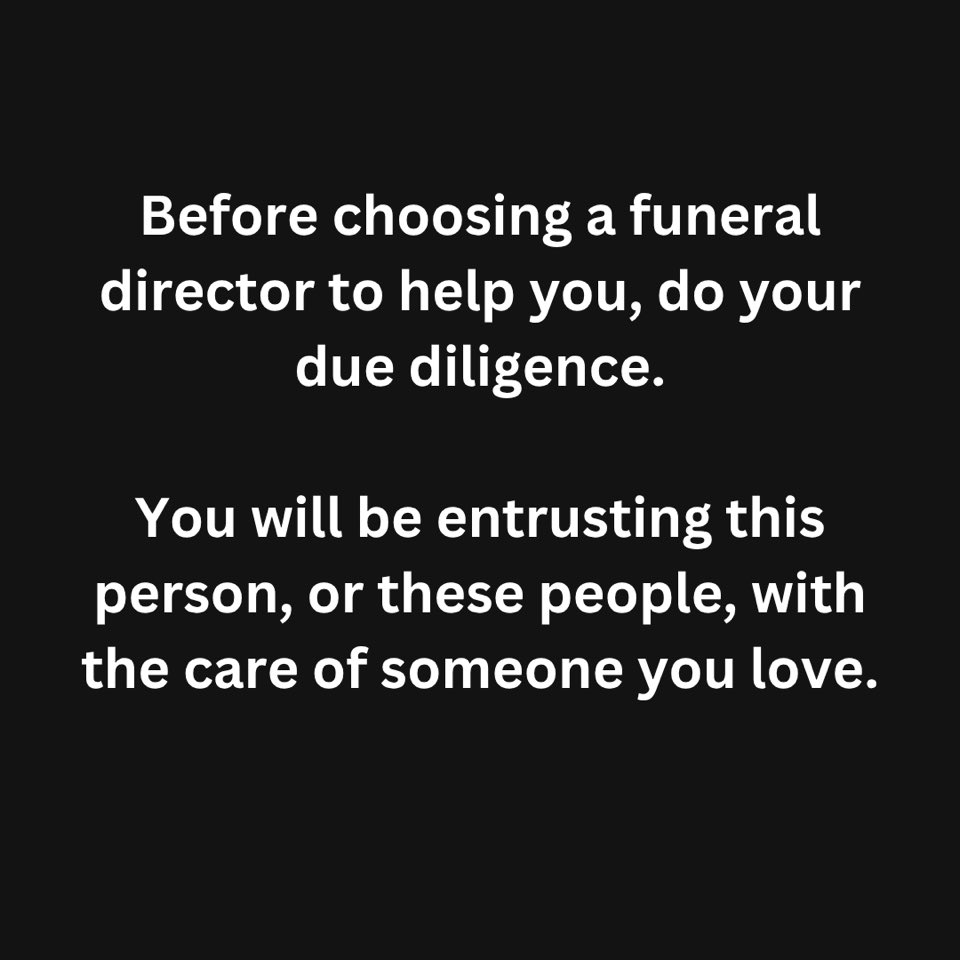 Before choosing a funeral director to help you, do your due diligence.

You will be entrusting this person, or these people, with the care of someone you love.